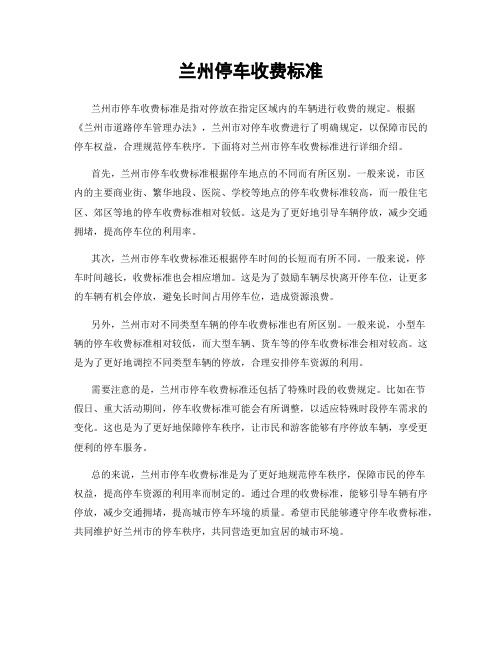 兰州停车收费标准

兰州市停车收费标准是指对停放在指定区域内的车辆进行收费的规定。根据《兰州市道路停车管理办法》，兰州市对停车收费进行了明确规定，以保障市民的停车权益，合理规范停车秩序。下面将对兰州市停车收费标准进行详细介绍。

首先，兰州市停车收费标准根据停车地点的不同而有所区别。一般来说，市区内的主要商业街、繁华地段、医院、学校等地点的停车收费标准较高，而一般住宅区、郊区等地的停车收费标准相对较低。这是为了更好地引导车辆停放，减少交通拥堵，提高停车位的利用率。

其次，兰州市停车收费标准还根据停车时间的长短而有所不同。一般来说，停车时间越长，收费标准也会相应增加。这是为了鼓励车辆尽快离开停车位，让更多的车辆有机会停放，避免长时间占用停车位，造成资源浪费。

另外，兰州市对不同类型车辆的停车收费标准也有所区别。一般来说，小型车辆的停车收费标准相对较低，而大型车辆、货车等的停车收费标准会相对较高。这是为了更好地调控不同类型车辆的停放，合理安排停车资源的利用。

需要注意的是，兰州市停车收费标准还包括了特殊时段的收费规定。比如在节假日、重大活动期间，停车收费标准可能会有所调整，以适应特殊时段停车需求的变化。这也是为了更好地保障停车秩序，让市民和游客能够有序停放车辆，享受更便利的停车服务。

总的来说，兰州市停车收费标准是为了更好地规范停车秩序，保障市民的停车权益，提高停车资源的利用率而制定的。通过合理的收费标准，能够引导车辆有序停放，减少交通拥堵，提高城市停车环境的质量。希望市民能够遵守停车收费标准，共同维护好兰州市的停车秩序，共同营造更加宜居的城市环境。